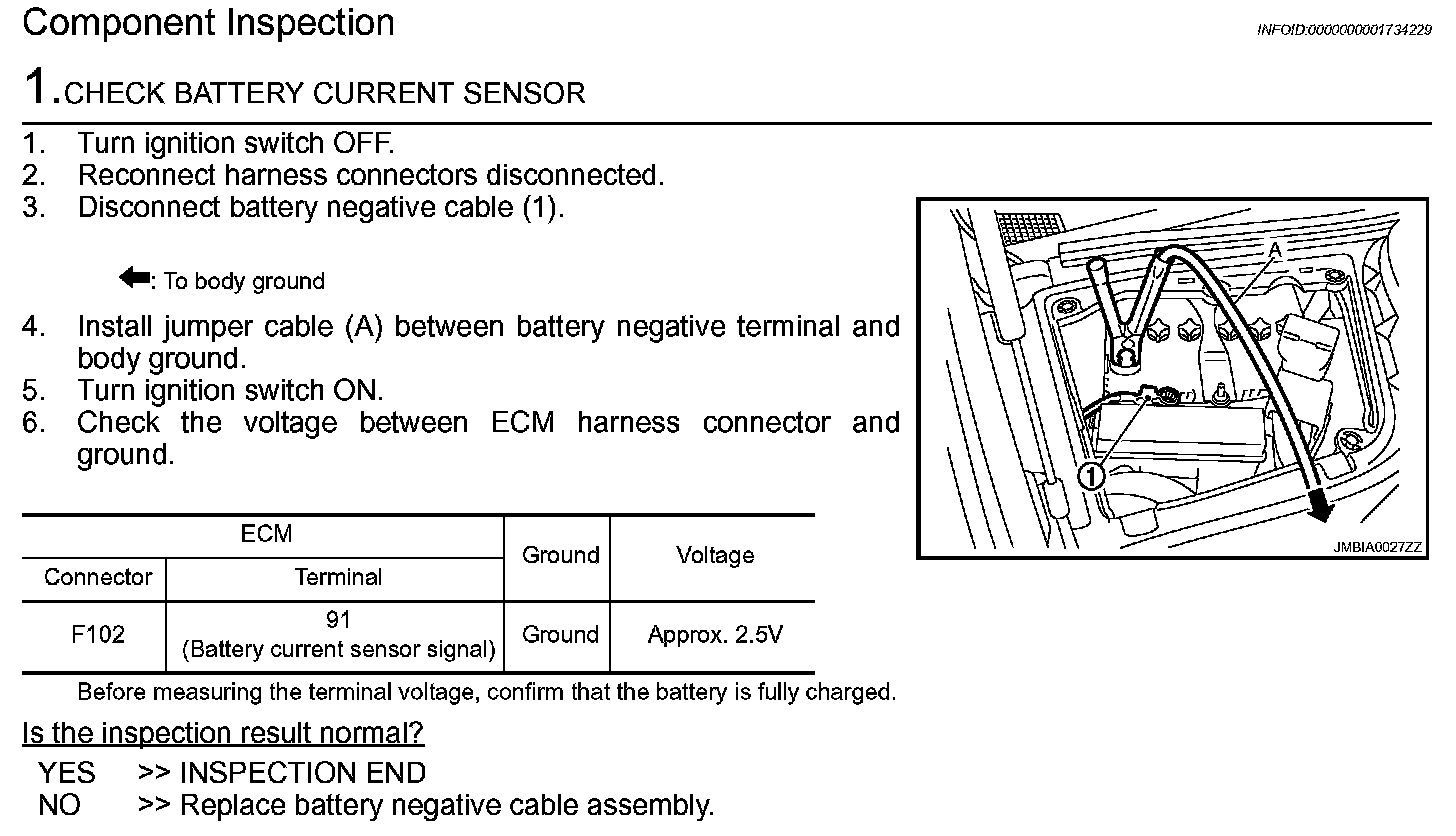 Component Inspection

INFOID:0000000001734229

1.CHECK BATTERY CURRENT SENSOR

1. Turn ignition switch OFF.
2. Reconnect harness connectors disconnected.
3. Disconnect battery negative cable (1).

: To body ground

4. Install jumper cable (A) between battery negative terminal and body ground.
5. Turn ignition switch ON.
6. Check the voltage between ECM harness connector and ground.

A

1

JMBIA0027ZZ

| ECM | | Ground | Voltage |
|---|---|---|---|
| Connector | Terminal | | |
| F102 | 91 (Battery current sensor signal) | Ground | Approx. 2.5V |

Before measuring the terminal voltage, confirm that the battery is fully charged.

Is the inspection result normal?

YES >> INSPECTION END
NO >> Replace battery negative cable assembly.